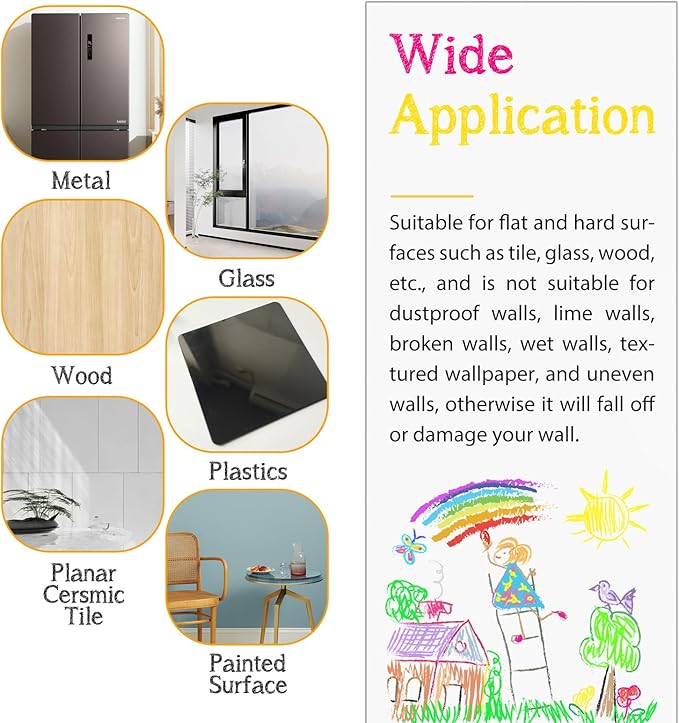 Metal

Glass

Wood

Plastics

Planar Cersmic Tile

Painted Surface

Wide Application

Suitable for flat and hard surfaces such as tile, glass, wood, etc., and is not suitable for dustproof walls, lime walls, broken walls, wet walls, textured wallpaper, and uneven walls, otherwise it will fall off or damage your wall.